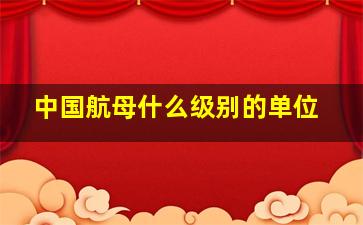 中国航母什么级别的单位